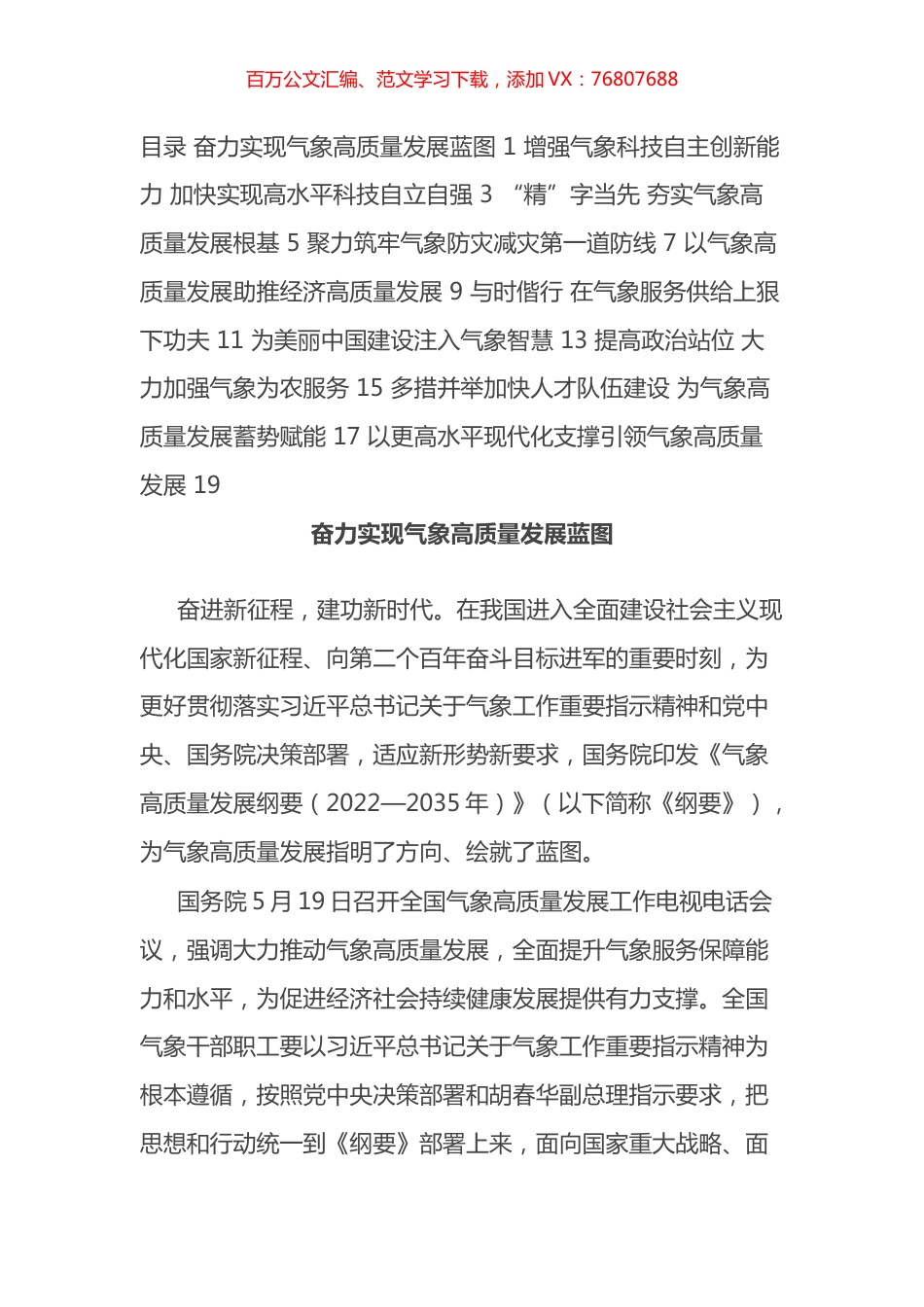 百万公文汇编、范文学习下载，添加 VX：76807688

目录 奋力实现气象高质量发展蓝图 1 增强气象科技自主创新能力 加快实现高水平科技自立自强 3 “精”字当先 夯实气象高质量发展根基 5 聚力筑牢气象防灾减灾第一道防线 7 以气象高质量发展助推经济高质量发展 9 与时偕行 在气象服务供给上狠下功夫 11 为美丽中国建设注入气象智慧 13 提高政治站位 大力加强气象为农服务 15 多措并举加快人才队伍建设 为气象高质量发展蓄势赋能 17 以更高水平现代化支撑引领气象高质量发展 19

奋力实现气象高质量发展蓝图

奋进新征程，建功新时代。在我国进入全面建设社会主义现代化国家新征程、向第二个百年奋斗目标进军的重要时刻，为更好贯彻落实习近平总书记关于气象工作重要指示精神和党中央、国务院决策部署，适应新形势新要求，国务院印发《气象高质量发展纲要（2022—2035 年）》（以下简称《纲要》），为气象高质量发展指明了方向、绘就了蓝图。

国务院 5 月 19 日召开全国气象高质量发展工作电视电话会议，强调大力推动气象高质量发展，全面提升气象服务保障能力和水平，为促进经济社会持续健康发展提供有力支撑。全国气象干部职工要以习近平总书记关于气象工作重要指示精神为根本遵循，按照党中央决策部署和胡春华副总理指示要求，把思想和行动统一到《纲要》部署上来，面向国家重大战略、面